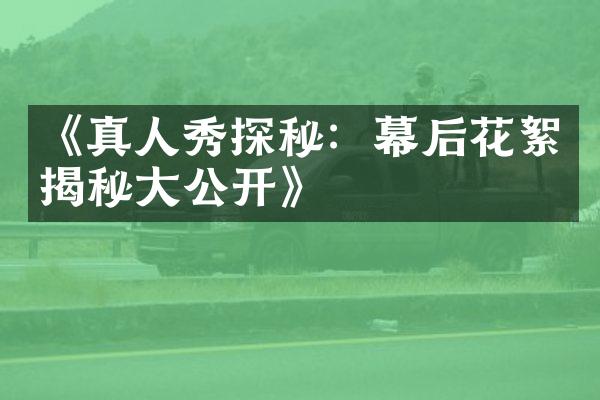 《真人秀探秘：幕后花絮揭秘大公开》